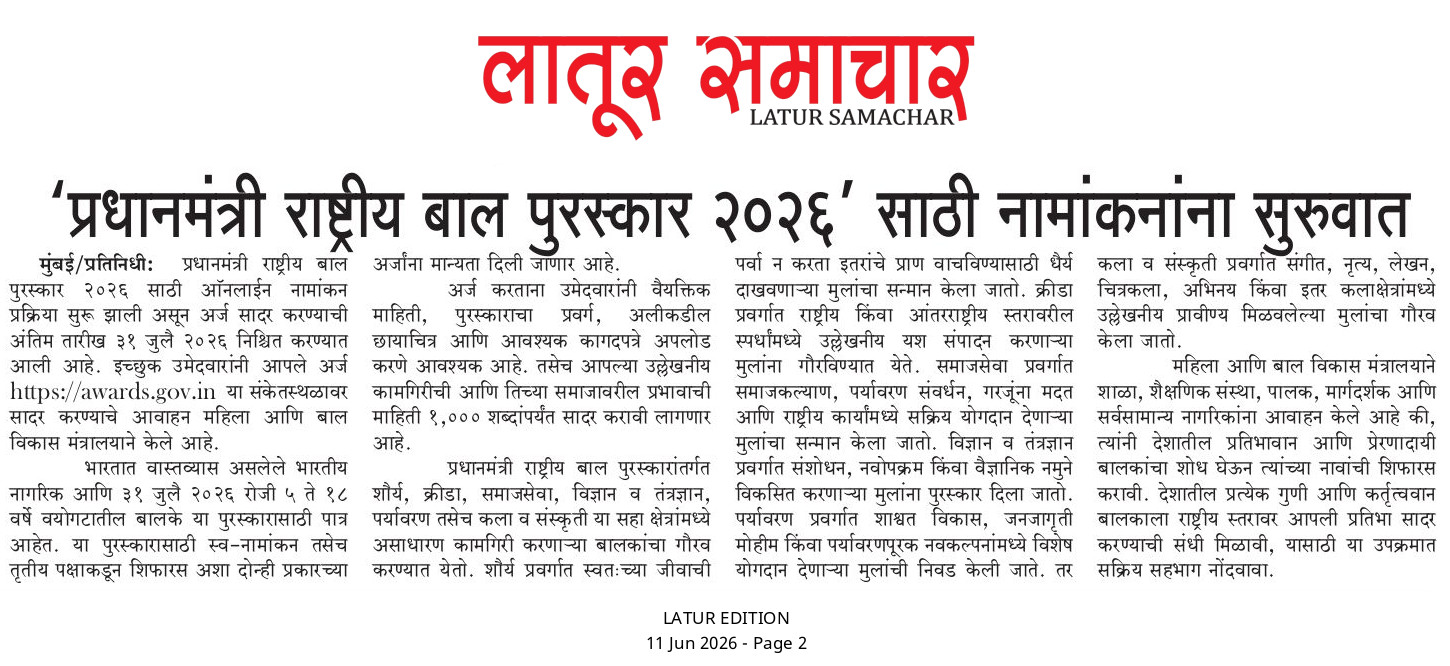 लातूर समाचार
LATUR SAMACHAR

'प्रधानमंत्री राष्ट्रीय बाल पुरस्कार २०२६' साठी नामांकनांना सुरुवात

मुंबई/प्रतिनिधी: प्रधानमंत्री राष्ट्रीय बाल पुरस्कार २०२६ साठी ऑनलाईन नामांकन प्रक्रिया सुरू झाली असून अर्ज सादर करण्याची अंतिम तारीख ३१ जुलै २०२६ निश्चित करण्यात आली आहे. इच्छुक उमेदवारांनी आपले अर्ज https://awards.gov.in या संकेतस्थळावर सादर करण्याचे आवाहन महिला आणि बाल विकास मंत्रालयाने केले आहे.

भारतात वास्तव्यास असलेले भारतीय नागरिक आणि ३१ जुलै २०२६ रोजी ५ ते १८ वर्षे वयोगटातील बालके या पुरस्कारासाठी पात्र आहेत. या पुरस्कारासाठी स्व-नामांकन तसेच तृतीय पक्षाकडून शिफारस अशा दोन्ही प्रकारच्या अर्जांना मान्यता दिली जाणार आहे.

अर्ज करताना उमेदवारांनी वैयक्तिक माहिती, पुरस्काराचा प्रवर्ग, अलीकडील छायाचित्र आणि आवश्यक कागदपत्रे अपलोड करणे आवश्यक आहे. तसेच आपल्या उल्लेखनीय कामगिरीची आणि तिच्या समाजावरील प्रभावाची माहिती १,००० शब्दांपर्यंत सादर करावी लागणार आहे.

प्रधानमंत्री राष्ट्रीय बाल पुरस्कारांतर्गत शौर्य, क्रीडा, समाजसेवा, विज्ञान व तंत्रज्ञान, पर्यावरण तसेच कला व संस्कृती या सहा क्षेत्रांमध्ये असाधारण कामगिरी करणाऱ्या बालकांचा गौरव करण्यात येतो. शौर्य प्रवर्गात स्वतःच्या जीवाची पर्वा न करता इतरांचे प्राण वाचविण्यासाठी धैर्य दाखवणाऱ्या मुलांचा सन्मान केला जातो. क्रीडा प्रवर्गात राष्ट्रीय किंवा आंतरराष्ट्रीय स्तरावरील स्पर्धांमध्ये उल्लेखनीय यश संपादन करणाऱ्या मुलांना गौरविण्यात येते. समाजसेवा प्रवर्गात समाजकल्याण, पर्यावरण संवर्धन, गरजूंना मदत आणि राष्ट्रीय कार्यांमध्ये सक्रिय योगदान देणाऱ्या मुलांचा सन्मान केला जातो. विज्ञान व तंत्रज्ञान प्रवर्गात संशोधन, नवोपक्रम किंवा वैज्ञानिक नमुने विकसित करणाऱ्या मुलांना पुरस्कार दिला जातो. पर्यावरण प्रवर्गात शाश्वत विकास, जनजागृती मोहीम किंवा पर्यावरणपूरक नवकल्पनांमध्ये विशेष योगदान देणाऱ्या मुलांची निवड केली जाते. तर कला व संस्कृती प्रवर्गात संगीत, नृत्य, लेखन, चित्रकला, अभिनय किंवा इतर कलाक्षेत्रांमध्ये उल्लेखनीय प्रावीण्य मिळवलेल्या मुलांचा गौरव केला जातो.

महिला आणि बाल विकास मंत्रालयाने शाळा, शैक्षणिक संस्था, पालक, मार्गदर्शक आणि सर्वसामान्य नागरिकांना आवाहन केले आहे की, त्यांनी देशातील प्रतिभावान आणि प्रेरणादायी बालकांचा शोध घेऊन त्यांच्या नावांची शिफारस करावी. देशातील प्रत्येक गुणी आणि कर्तृत्ववान बालकाला राष्ट्रीय स्तरावर आपली प्रतिभा सादर करण्याची संधी मिळावी, यासाठी या उपक्रमात सक्रिय सहभाग नोंदवावा.

LATUR EDITION
11 Jun 2026 - Page 2